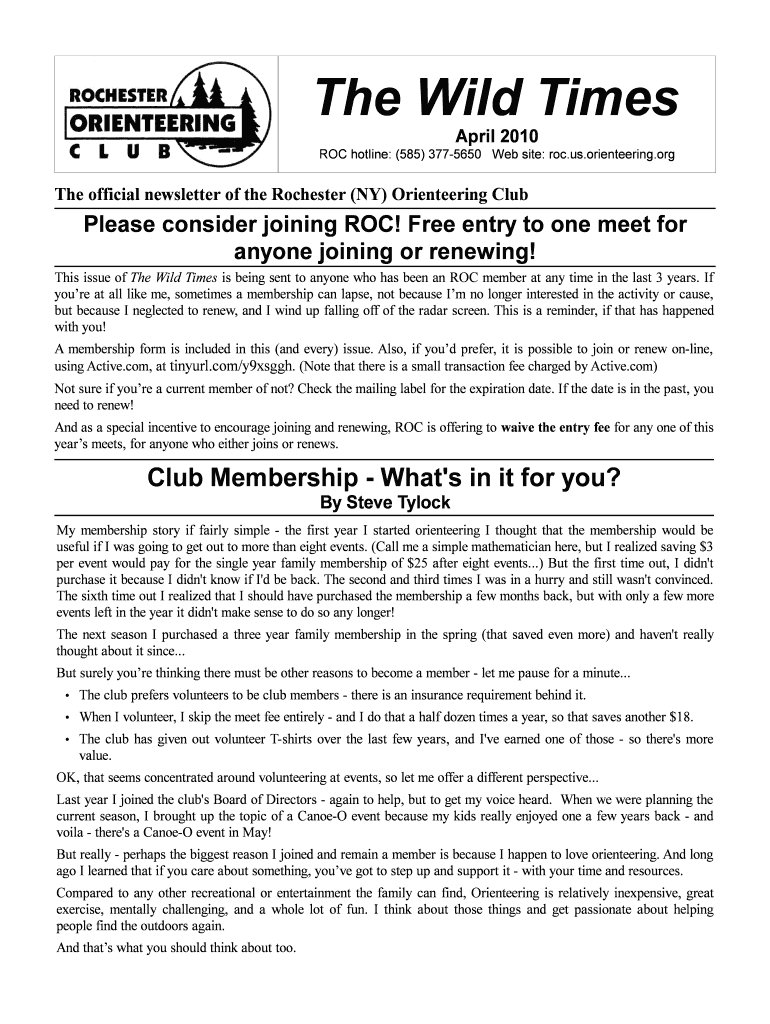 ROCHESTER ORIENTEERING CLUB

The Wild Times

April 2010

ROC hotline: (585) 377-5650 Web site: roc.us.orienteering.org

The official newsletter of the Rochester (NY) Orienteering Club

Please consider joining ROC! Free entry to one meet for anyone joining or renewing!

This issue of The Wild Times is being sent to anyone who has been an ROC member at any time in the last 3 years. If you're at all like me, sometimes a membership can lapse, not because I'm no longer interested in the activity or cause, but because I neglected to renew, and I wind up falling off of the radar screen. This is a reminder, if that has happened with you!

A membership form is included in this (and every) issue. Also, if you'd prefer, it is possible to join or renew on-line, using Active.com, at tinyurl.com/y9xsggh. (Note that there is a small transaction fee charged by Active.com)

Not sure if you're a current member of not? Check the mailing label for the expiration date. If the date is in the past, you need to renew!

And as a special incentive to encourage joining and renewing, ROC is offering to waive the entry fee for any one of this year's meets, for anyone who either joins or renews.

Club Membership - What's in it for you?

By Steve Tylock

My membership story if fairly simple - the first year I started orienteering I thought that the membership would be useful if I was going to get out to more than eight events. (Call me a simple mathematician here, but I realized saving $3 per event would pay for the single year family membership of $25 after eight events...) But the first time out, I didn't purchase it because I didn't know if I'd be back. The second and third times I was in a hurry and still wasn't convinced. The sixth time out I realized that I should have purchased the membership a few months back, but with only a few more events left in the year it didn't make sense to do so any longer!

The next season I purchased a three year family membership in the spring (that saved even more) and haven't really thought about it since...

But surely you're thinking there must be other reasons to become a member - let me pause for a minute...

• The club prefers volunteers to be club members - there is an insurance requirement behind it.

• When I volunteer, I skip the meet fee entirely - and I do that a half dozen times a year, so that saves another $18.

• The club has given out volunteer T-shirts over the last few years, and I've earned one of those - so there's more value.

OK, that seems concentrated around volunteering at events, so let me offer a different perspective...

Last year I joined the club's Board of Directors - again to help, but to get my voice heard. When we were planning the current season, I brought up the topic of a Canoe-O event because my kids really enjoyed one a few years back - and voila - there's a Canoe-O event in May!

But really - perhaps the biggest reason I joined and remain a member is because I happen to love orienteering. And long ago I learned that if you care about something, you've got to step up and support it - with your time and resources.

Compared to any other recreational or entertainment the family can find, Orienteering is relatively inexpensive, great exercise, mentally challenging, and a whole lot of fun. I think about those things and get passionate about helping people find the outdoors again.

And that's what you should think about too.